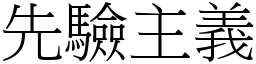 先驗主義